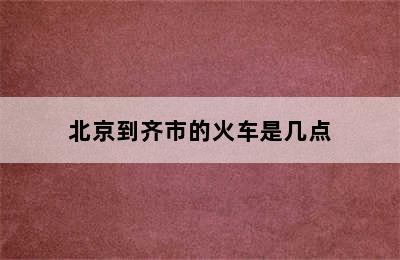 北京到齐市的火车是几点